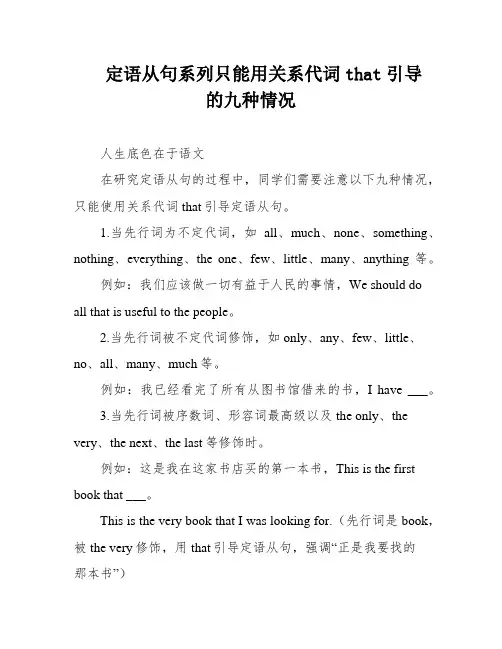 定语从句系列只能用关系代词 that 引导的九种情况

人生底色在于语文

在研究定语从句的过程中，同学们需要注意以下九种情况，只能使用关系代词 that 引导定语从句。

1.当先行词为不定代词，如 all、much、none、something、nothing、everything、the one、few、little、many、anything 等。

例如：我们应该做一切有益于人民的事情，We should do all that is useful to the people。

2.当先行词被不定代词修饰，如 only、any、few、little、no、all、many、much 等。

例如：我已经看完了所有从图书馆借来的书，I have ___。

3.当先行词被序数词、形容词最高级以及 the only、the very、the next、the last 等修饰时。

例如：这是我在这家书店买的第一本书，This is the first book that ___。

This is the very book that I was looking for.（先行词是 book，被 the very 修饰，用 that 引导定语从句，强调“正是我要找的那本书”）